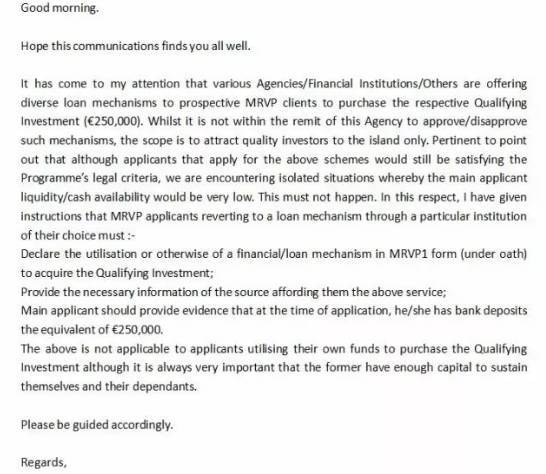 Good morning.

Hope this communications finds you all well.

It has come to my attention that various Agencies/Financial Institutions/Others are offering diverse loan mechanisms to prospective MRVP clients to purchase the respective Qualifying Investment (€250,000). Whilst it is not within the remit of this Agency to approve/disapprove such mechanisms, the scope is to attract quality investors to the island only. Pertinent to point out that although applicants that apply for the above schemes would still be satisfying the Programme's legal criteria, we are encountering isolated situations whereby the main applicant liquidity/cash availability would be very low. This must not happen. In this respect, I have given instructions that MRVP applicants reverting to a loan mechanism through a particular institution of their choice must :-
Declare the utilisation or otherwise of a financial/loan mechanism in MRVP1 form (under oath) to acquire the Qualifying Investment;
Provide the necessary information of the source affording them the above service;
Main applicant should provide evidence that at the time of application, he/she has bank deposits the equivalent of €250,000.
The above is not applicable to applicants utilising their own funds to purchase the Qualifying Investment although it is always very important that the former have enough capital to sustain themselves and their dependants.

Please be guided accordingly.

Regards,